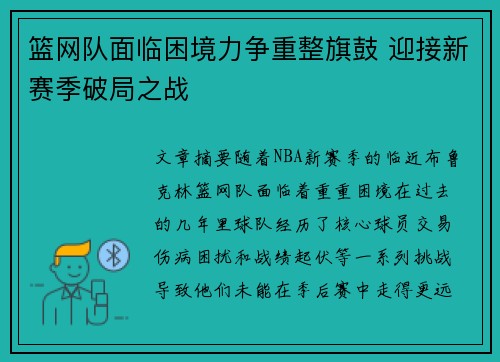 篮网队面临困境力争重整旗鼓 迎接新赛季破局之战

文章摘要随着NBA新赛季的临近布鲁克林篮网队面临着重重困境在过去的几年里球队经历了核心球员交易伤病困扰和战绩起伏等一系列挑战导致他们未能在季后赛中走得更远